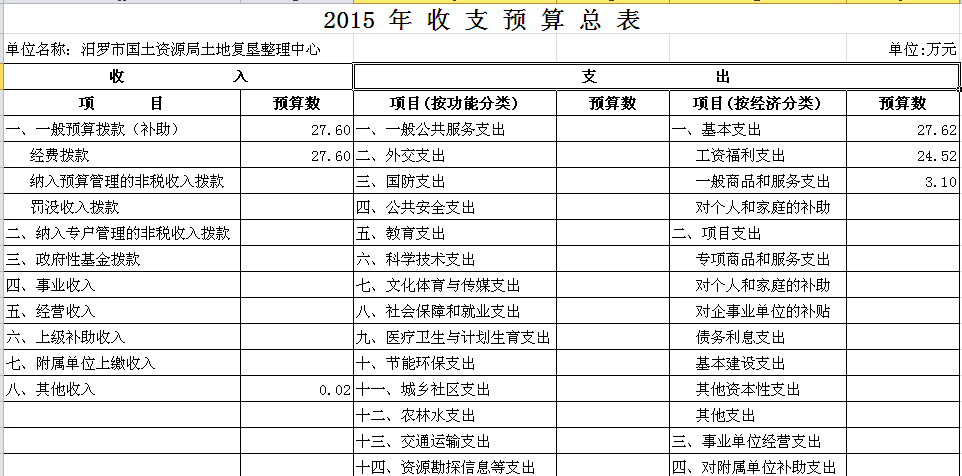 2015 年 收 支 预 算 总 表

单位名称：汨罗市国土资源局土地复垦整理中心

单位:万元

| 收 入 | | 支 出 | | | |
|---|---|---|---|---|---|
| 项 目 | 预算数 | 项目(按功能分类) | 预算数 | 项目(按经济分类) | 预算数 |
| 一、一般预算拨款（补助） | 27.60 | 一、一般公共服务支出 | | 一、基本支出 | 27.62 |
| 经费拨款 | 27.60 | 二、外交支出 | | 工资福利支出 | 24.52 |
| 纳入预算管理的非税收入拨款 | | 三、国防支出 | | 一般商品和服务支出 | 3.10 |
| 罚没收入拨款 | | 四、公共安全支出 | | 对个人和家庭的补助 | |
| 二、纳入专户管理的非税收入拨款 | | 五、教育支出 | | 二、项目支出 | |
| 三、政府性基金拨款 | | 六、科学技术支出 | | 专项商品和服务支出 | |
| 四、事业收入 | | 七、文化体育与传媒支出 | | 对个人和家庭的补助 | |
| 五、经营收入 | | 八、社会保障和就业支出 | | 对企事业单位的补贴 | |
| 六、上级补助收入 | | 九、医疗卫生与计划生育支出 | | 债务利息支出 | |
| 七、附属单位上缴收入 | | 十、节能环保支出 | | 基本建设支出 | |
| 八、其他收入 | 0.02 | 十一、城乡社区支出 | | 其他资本性支出 | |
| | | 十二、农林水支出 | | 其他支出 | |
| | | 十三、交通运输支出 | | 三、事业单位经营支出 | |
| | | 十四、资源勘探信息等支出 | | 四、对附属单位补助支出 | |